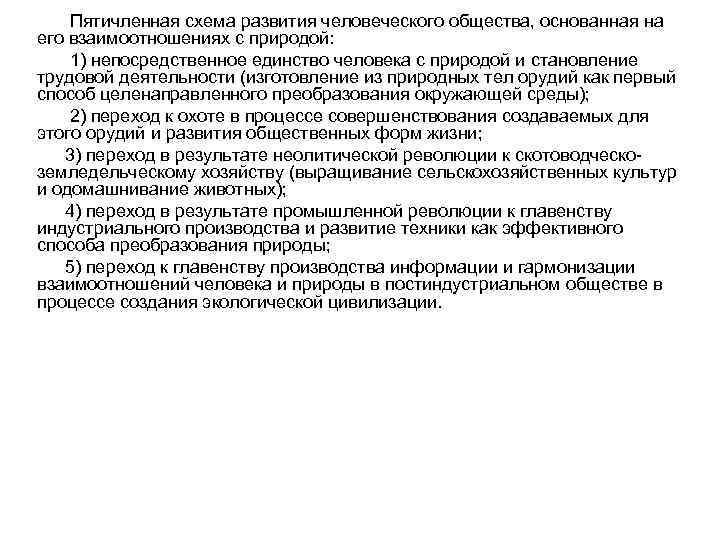 Пятичленная схема развития человеческого общества, основанная на его взаимоотношениях с природой:

1) непосредственное единство человека с природой и становление трудовой деятельности (изготовление из природных тел орудий как первый способ целенаправленного преобразования окружающей среды);

2) переход к охоте в процессе совершенствования создаваемых для этого орудий и развития общественных форм жизни;

3) переход в результате неолитической революции к скотоводческо-земледельческому хозяйству (выращивание сельскохозяйственных культур и одомашнивание животных);

4) переход в результате промышленной революции к главенству индустриального производства и развитие техники как эффективного способа преобразования природы;

5) переход к главенству производства информации и гармонизации взаимоотношений человека и природы в постиндустриальном обществе в процессе создания экологической цивилизации.